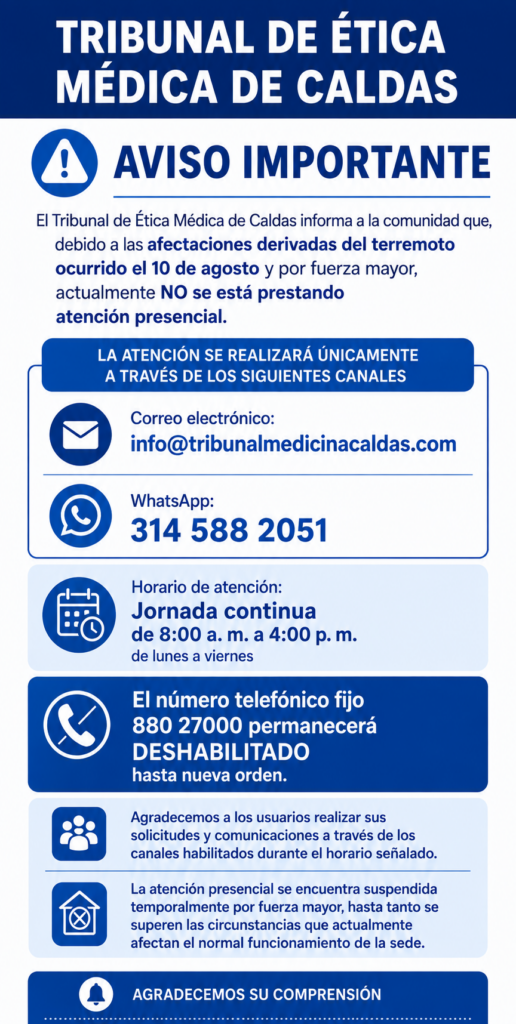 TRIBUNAL DE ÉTICA MÉDICA DE CALDAS

AVISO IMPORTANTE

El Tribunal de Ética Médica de Caldas informa a la comunidad que, debido a las afectaciones derivadas del terremoto ocurrido el 10 de agosto y por fuerza mayor, actualmente NO se está prestando atención presencial.

LA ATENCIÓN SE REALIZARÁ ÚNICAMENTE A TRAVÉS DE LOS SIGUIENTES CANALES

Correo electrónico:
info@tribunalmedicinacaldas.com

WhatsApp:
314 588 2051

Horario de atención:
Jornada continua
de 8:00 a. m. a 4:00 p. m.
de lunes a viernes

El número telefónico fijo 880 27000 permanecerá DESHABILITADO hasta nueva orden.

Agradecemos a los usuarios realizar sus solicitudes y comunicaciones a través de los canales habilitados durante el horario señalado.

La atención presencial se encuentra suspendida temporalmente por fuerza mayor, hasta tanto se superen las circunstancias que actualmente afectan el normal funcionamiento de la sede.

AGRADECEMOS SU COMPRENSIÓN